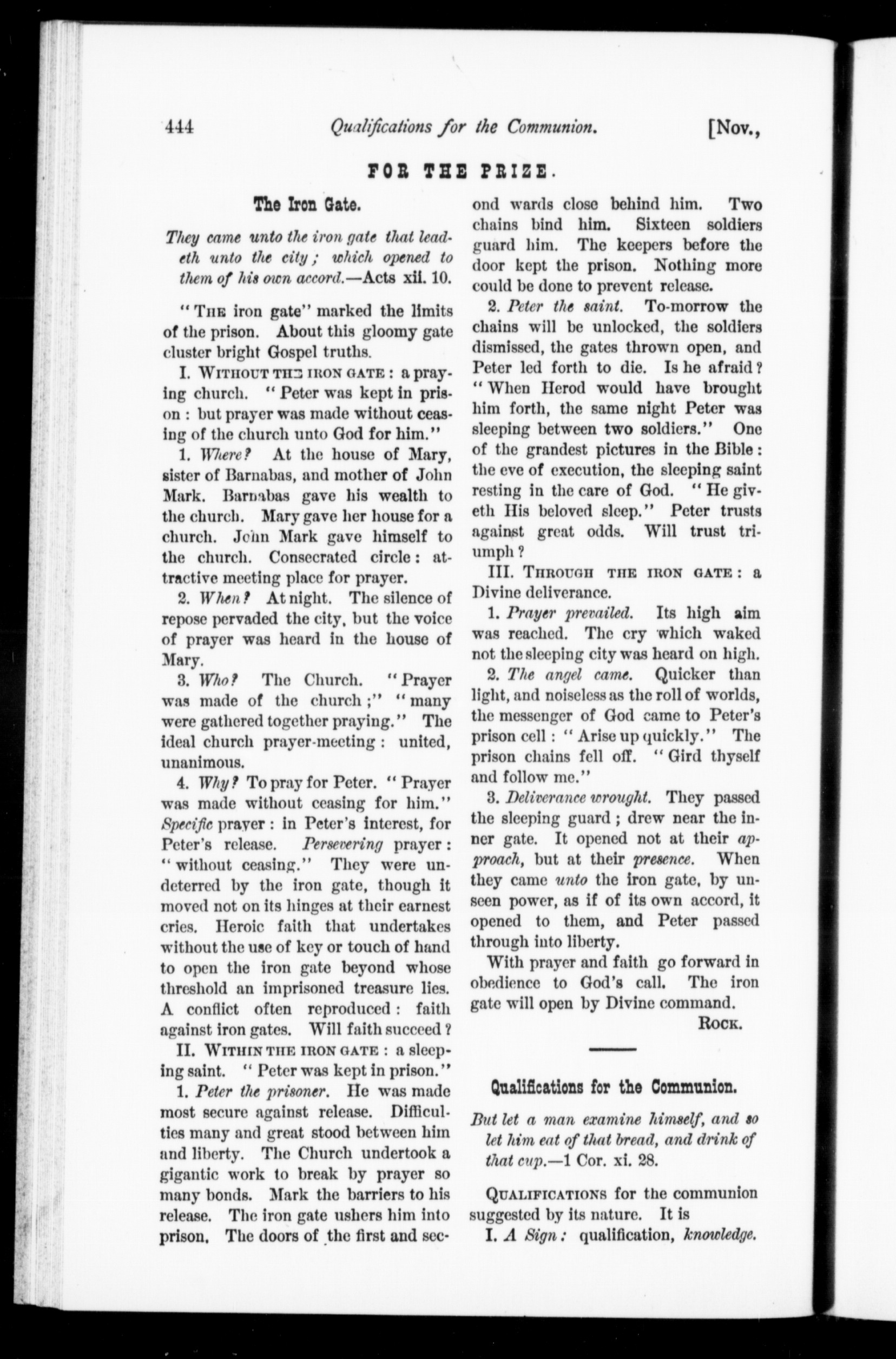 444 Qualifications for the Communion. [Nov.,

FOR THE PRIZE.

The Iron Gate.

They came unto the iron gate that leadeth unto the city; which opened to them of his own accord.—Acts xii. 10.

"The iron gate" marked the limits of the prison. About this gloomy gate cluster bright Gospel truths.

I. Without the iron gate: a praying church. "Peter was kept in prison: but prayer was made without ceasing of the church unto God for him."

1. Where? At the house of Mary, sister of Barnabas, and mother of John Mark. Barnabas gave his wealth to the church. Mary gave her house for a church. John Mark gave himself to the church. Consecrated circle: attractive meeting place for prayer.

2. When? At night. The silence of repose pervaded the city, but the voice of prayer was heard in the house of Mary.

3. Who? The Church. "Prayer was made of the church;" "many were gathered together praying." The ideal church prayer-meeting: united, unanimous.

4. Why? To pray for Peter. "Prayer was made without ceasing for him." Specific prayer: in Peter's interest, for Peter's release. Persevering prayer: "without ceasing." They were undeterred by the iron gate, though it moved not on its hinges at their earnest cries. Heroic faith that undertakes without the use of key or touch of hand to open the iron gate beyond whose threshold an imprisoned treasure lies. A conflict often reproduced: faith against iron gates. Will faith succeed?

II. Within the iron gate: a sleeping saint. "Peter was kept in prison."

1. Peter the prisoner. He was made most secure against release. Difficulties many and great stood between him and liberty. The Church undertook a gigantic work to break by prayer so many bonds. Mark the barriers to his release. The iron gate ushers him into prison. The doors of the first and second wards close behind him. Two chains bind him. Sixteen soldiers guard him. The keepers before the door kept the prison. Nothing more could be done to prevent release.

2. Peter the saint. To-morrow the chains will be unlocked, the soldiers dismissed, the gates thrown open, and Peter led forth to die. Is he afraid? "When Herod would have brought him forth, the same night Peter was sleeping between two soldiers." One of the grandest pictures in the Bible: the eve of execution, the sleeping saint resting in the care of God. "He giveth His beloved sleep." Peter trusts against great odds. Will trust triumph?

III. Through the iron gate: a Divine deliverance.

1. Prayer prevailed. Its high aim was reached. The cry which waked not the sleeping city was heard on high.

2. The angel came. Quicker than light, and noiseless as the roll of worlds, the messenger of God came to Peter's prison cell: "Arise up quickly." The prison chains fell off. "Gird thyself and follow me."

3. Deliverance wrought. They passed the sleeping guard; drew near the inner gate. It opened not at their approach, but at their presence. When they came unto the iron gate, by unseen power, as if of its own accord, it opened to them, and Peter passed through into liberty.

With prayer and faith go forward in obedience to God's call. The iron gate will open by Divine command.

Rock.

Qualifications for the Communion.

But let a man examine himself, and so let him eat of that bread, and drink of that cup.—1 Cor. xi. 28.

Qualifications for the communion suggested by its nature. It is

I. A Sign: qualification, knowledge.